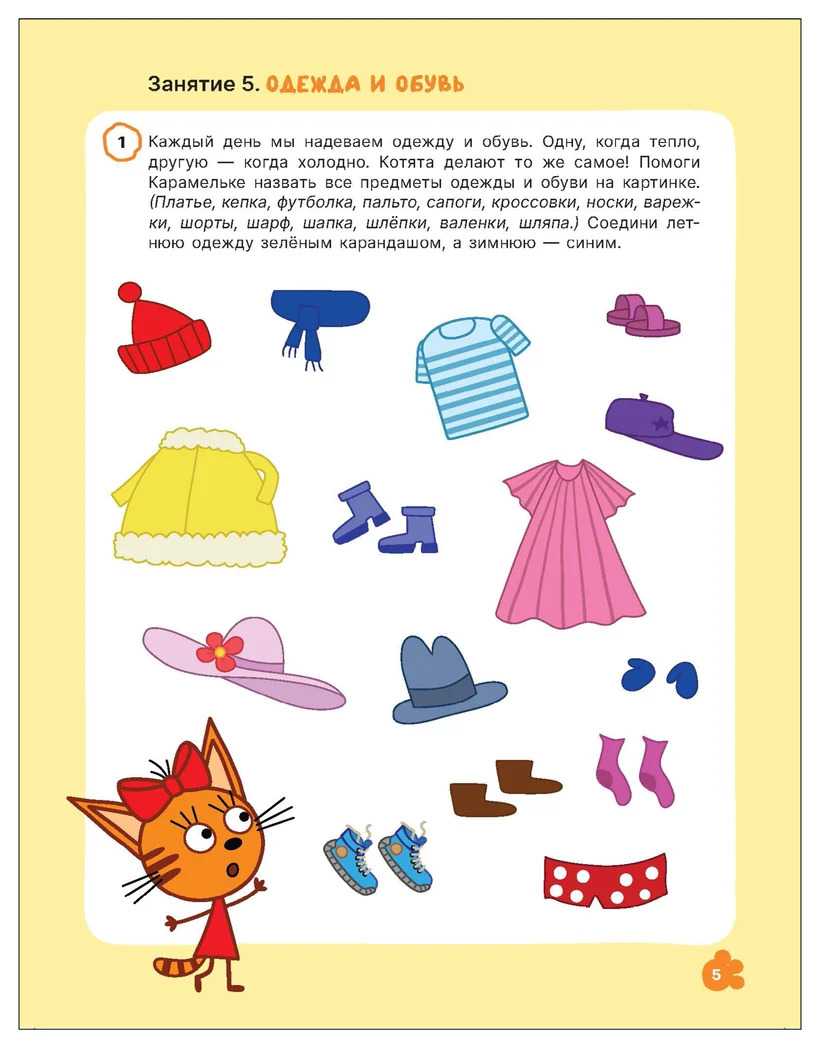 Занятие 5. ОДЕЖДА И ОБУВЬ

1 Каждый день мы надеваем одежду и обувь. Одну, когда тепло, другую — когда холодно. Котята делают то же самое! Помоги Карамельке назвать все предметы одежды и обуви на картинке. (Платье, кепка, футболка, пальто, сапоги, кроссовки, носки, варежки, шорты, шарф, шапка, шлёпки, валенки, шляпа.) Соедини летнюю одежду зелёным карандашом, а зимнюю — синим.

5